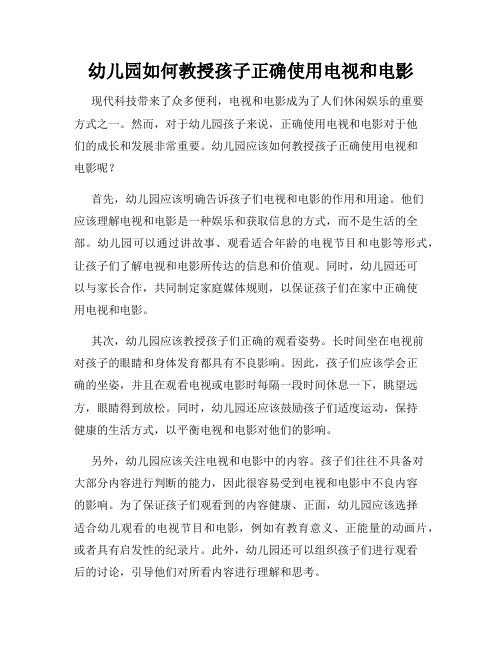 幼儿园如何教授孩子正确使用电视和电影

现代科技带来了众多便利，电视和电影成为了人们休闲娱乐的重要方式之一。然而，对于幼儿园孩子来说，正确使用电视和电影对于他们的成长和发展非常重要。幼儿园应该如何教授孩子正确使用电视和电影呢？

首先，幼儿园应该明确告诉孩子们电视和电影的作用和用途。他们应该理解电视和电影是一种娱乐和获取信息的方式，而不是生活的全部。幼儿园可以通过讲故事、观看适合年龄的电视节目和电影等形式，让孩子们了解电视和电影所传达的信息和价值观。同时，幼儿园还可以与家长合作，共同制定家庭媒体规则，以保证孩子们在家中正确使用电视和电影。

其次，幼儿园应该教授孩子们正确的观看姿势。长时间坐在电视前对孩子的眼睛和身体发育都具有不良影响。因此，孩子们应该学会正确的坐姿，并且在观看电视或电影时每隔一段时间休息一下，眺望远方，眼睛得到放松。同时，幼儿园还应该鼓励孩子们适度运动，保持健康的生活方式，以平衡电视和电影对他们的影响。

另外，幼儿园应该关注电视和电影中的内容。孩子们往往不具备对大部分内容进行判断的能力，因此很容易受到电视和电影中不良内容的影响。为了保证孩子们观看到的内容健康、正面，幼儿园应该选择适合幼儿观看的电视节目和电影，例如有教育意义、正能量的动画片，或者具有启发性的纪录片。此外，幼儿园还可以组织孩子们进行观看后的讨论，引导他们对所看内容进行理解和思考。